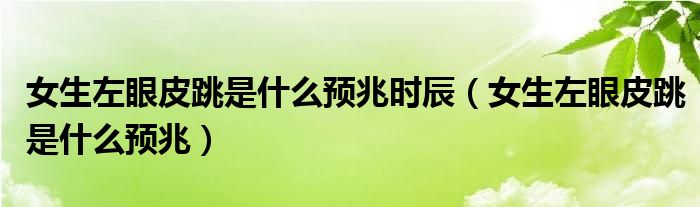 女生左眼皮跳是什么预兆时辰（女生左眼皮跳是什么预兆）